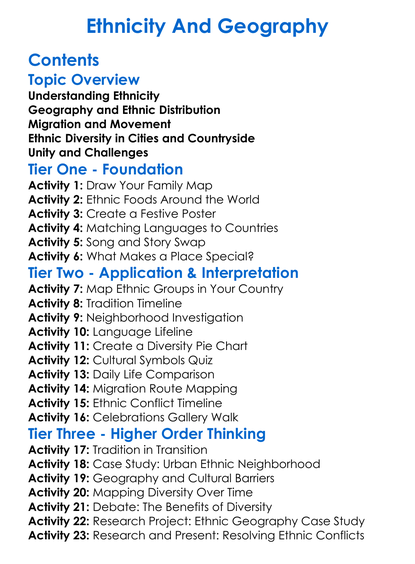 Ethnicity And Geography

Contents

Topic Overview

Understanding Ethnicity
Geography and Ethnic Distribution
Migration and Movement
Ethnic Diversity in Cities and Countryside
Unity and Challenges

Tier One - Foundation

Activity 1: Draw Your Family Map
Activity 2: Ethnic Foods Around the World
Activity 3: Create a Festive Poster
Activity 4: Matching Languages to Countries
Activity 5: Song and Story Swap
Activity 6: What Makes a Place Special?

Tier Two - Application & Interpretation

Activity 7: Map Ethnic Groups in Your Country
Activity 8: Tradition Timeline
Activity 9: Neighborhood Investigation
Activity 10: Language Lifeline
Activity 11: Create a Diversity Pie Chart
Activity 12: Cultural Symbols Quiz
Activity 13: Daily Life Comparison
Activity 14: Migration Route Mapping
Activity 15: Ethnic Conflict Timeline
Activity 16: Celebrations Gallery Walk

Tier Three - Higher Order Thinking

Activity 17: Tradition in Transition
Activity 18: Case Study: Urban Ethnic Neighborhood
Activity 19: Geography and Cultural Barriers
Activity 20: Mapping Diversity Over Time
Activity 21: Debate: The Benefits of Diversity
Activity 22: Research Project: Ethnic Geography Case Study
Activity 23: Research and Present: Resolving Ethnic Conflicts